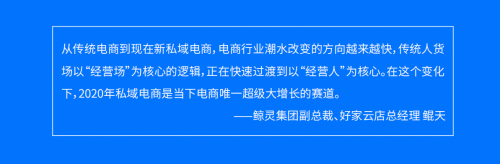 从传统电商到现在新私域电商，电商行业潮水改变的方向越来越快，传统人货场以“经营场”为核心的逻辑，正在快速过渡到以“经营人”为核心。在这个变化下，2020年私域电商是当下电商唯一超级大增长的赛道。

——鲸灵集团副总裁、好家云店总经理 鲲天